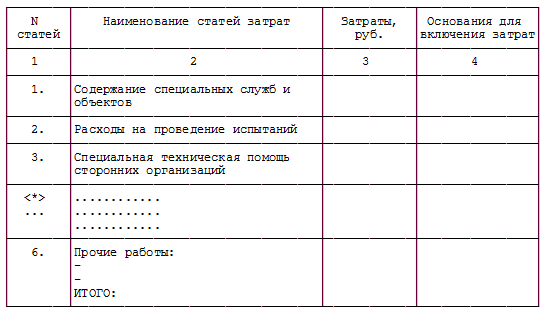 | N статей | Наименование статей затрат | Затраты, руб. | Основания для включения затрат |
|---|---|---|---|
| 1 | 2 | 3 | 4 |
| 1. | Содержание специальных служб и объектов | | |
| 2. | Расходы на проведение испытаний | | |
| 3. | Специальная техническая помощь сторонних организаций | | |
| <*> ... | ............ ............ ............ | | |
| 6. | Прочие работы: - - ИТОГО: | | |